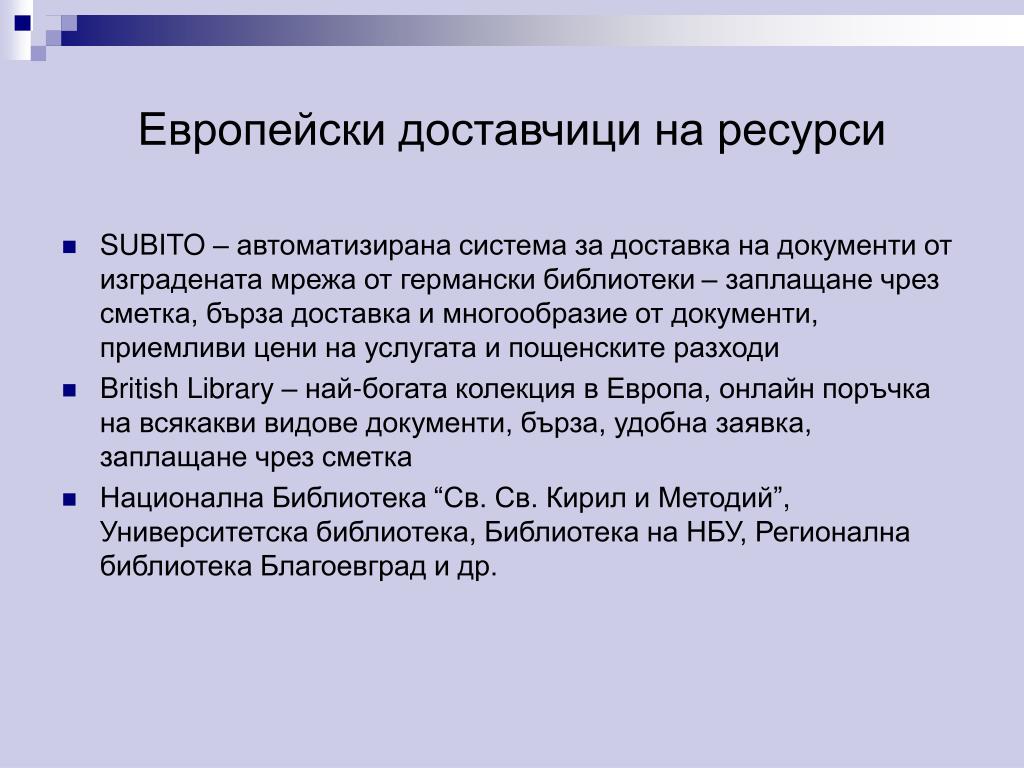 Европейски доставчици на ресурси

SUBITO – автоматизирана система за доставка на документи от изградената мрежа от германски библиотеки – заплащане чрез сметка, бърза доставка и многообразие от документи, приемливи цени на услугата и пощенските разходи

British Library – най-богата колекция в Европа, онлайн поръчка на всякакви видове документи, бърза, удобна заявка, заплащане чрез сметка

Национална Библиотека “Св. Св. Кирил и Методий”, Университетска библиотека, Библиотека на НБУ, Регионална библиотека Благоевград и др.